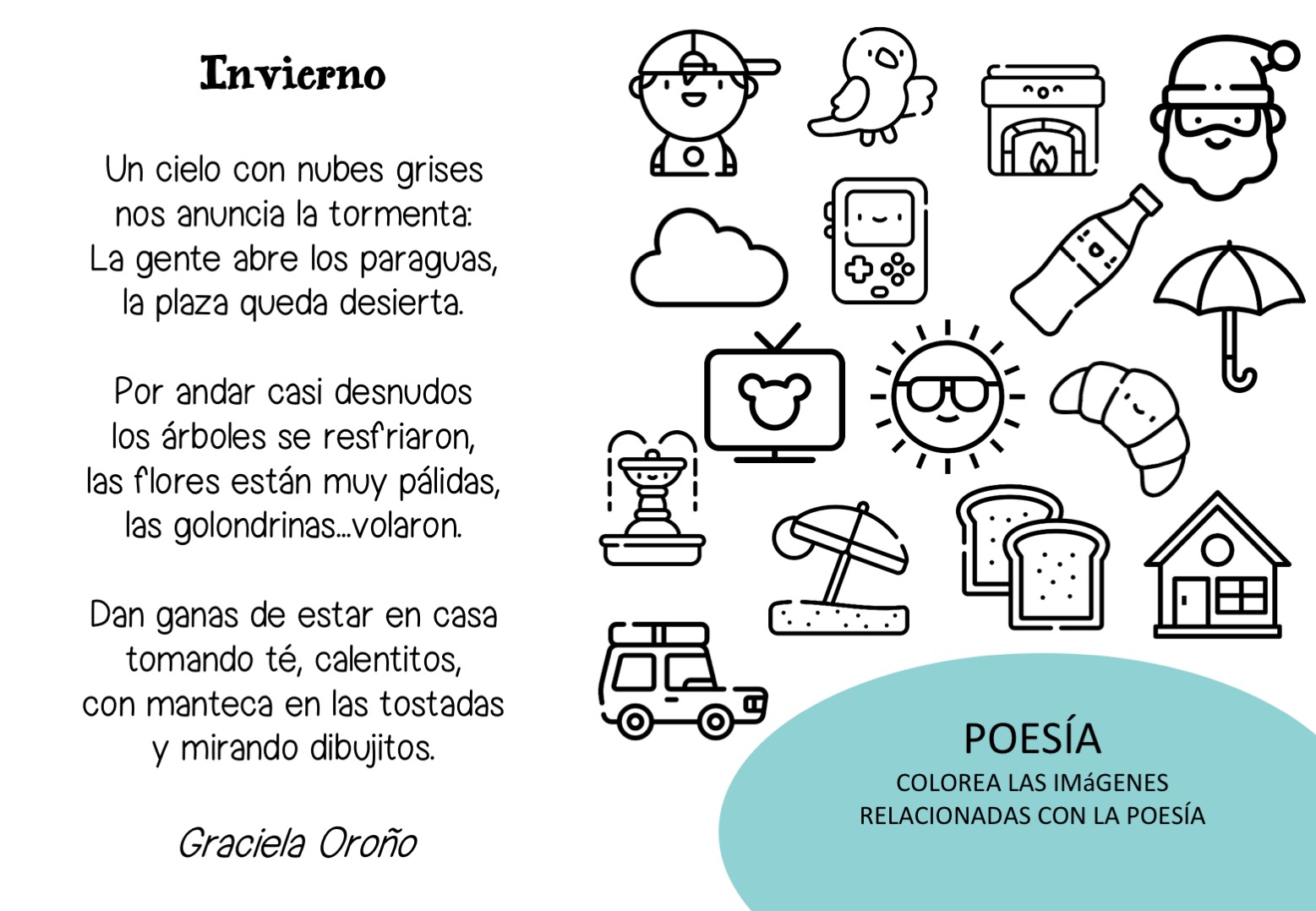 Invierno

Un cielo con nubes grises
nos anuncia la tormenta:
La gente abre los paraguas,
la plaza queda desierta.

Por andar casi desnudos
los árboles se resfriaron,
las flores están muy pálidas,
las golondrinas...volaron.

Dan ganas de estar en casa
tomando té, calentitos,
con manteca en las tostadas
y mirando dibujitos.

Graciela Oroño

POESÍA
COLOREA LAS IMáGENES
RELACIONADAS CON LA POESÍA